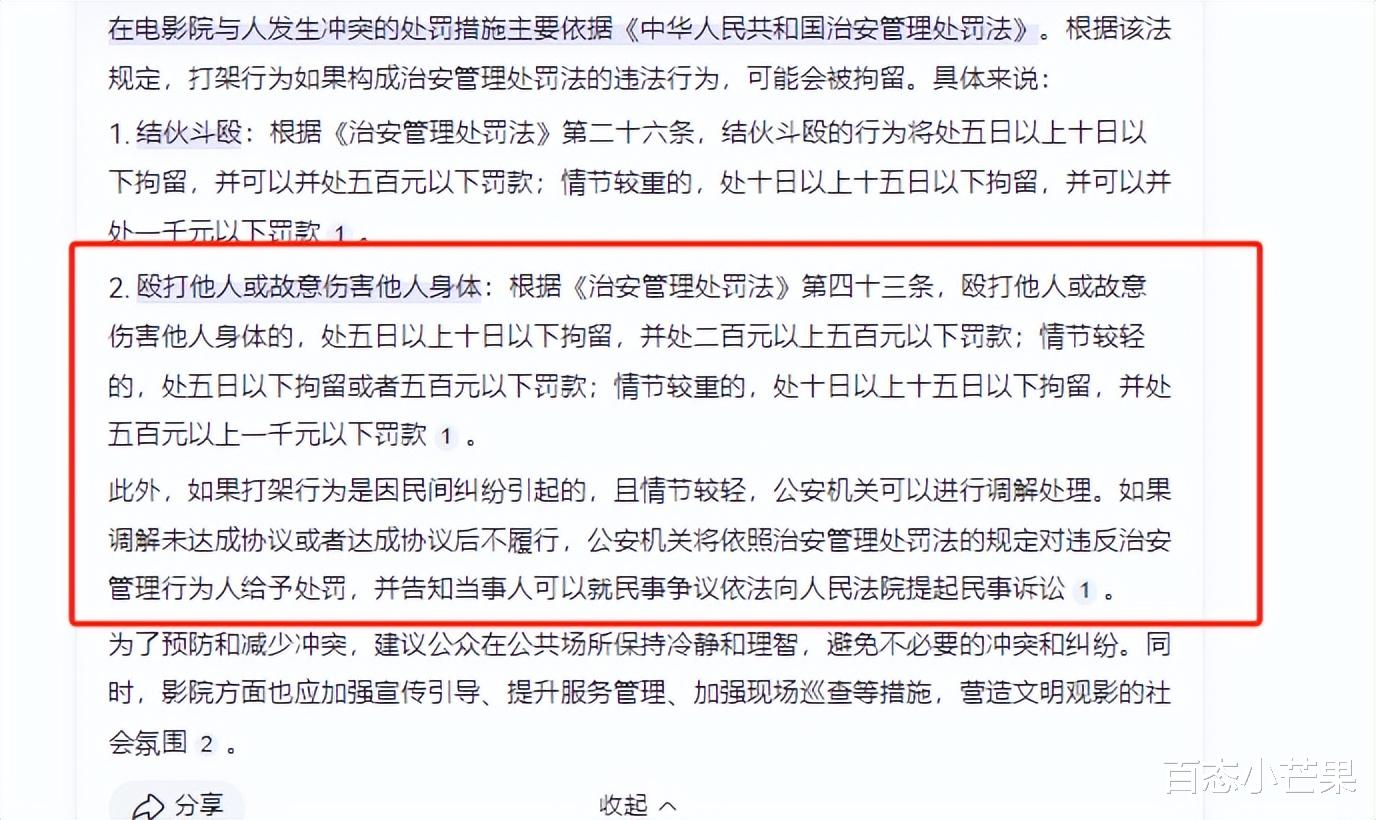 在电影院与人发生冲突的处罚措施主要依据《中华人民共和国治安管理处罚法》。根据该法规定，打架行为如果构成治安管理处罚法的违法行为，可能会被拘留。具体来说：

1. 结伙斗殴：根据《治安管理处罚法》第二十六条，结伙斗殴的行为将处五日以上十日以下拘留，并可以并处五百元以下罚款；情节较重的，处十日以上十五日以下拘留，并可以并处一千元以下罚款 1 。

2. 殴打他人或故意伤害他人身体：根据《治安管理处罚法》第四十三条，殴打他人或故意伤害他人身体的，处五日以上十日以下拘留，并处二百元以上五百元以下罚款；情节较轻的，处五日以下拘留或者五百元以下罚款；情节较重的，处十日以上十五日以下拘留，并处五百元以上一千元以下罚款 1 。

此外，如果打架行为是因民间纠纷引起的，且情节较轻，公安机关可以进行调解处理。如果调解未达成协议或者达成协议后不履行，公安机关将依照治安管理处罚法的规定对违反治安管理行为人给予处罚，并告知当事人可以就民事争议依法向人民法院提起民事诉讼 1 。

为了预防和减少冲突，建议公众在公共场所保持冷静和理智，避免不必要的冲突和纠纷。同时，影院方面也应加强宣传引导、提升服务管理、加强现场巡查等措施，营造文明观影的社会氛围 2 。

分享

收起

百态小芒果